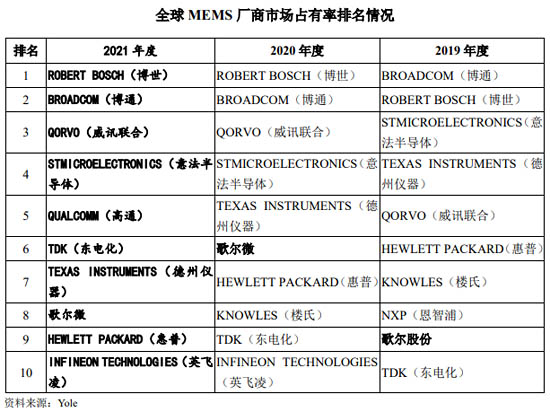 全球 MEMS 厂商市场占有率排名情况

| 排名 | 2021 年度 | 2020 年度 | 2019 年度 |
|---|---|---|---|
| 1 | ROBERT BOSCH（博世） | ROBERT BOSCH（博世） | BROADCOM（博通） |
| 2 | BROADCOM（博通） | BROADCOM（博通） | ROBERT BOSCH（博世） |
| 3 | QORVO（威讯联合） | QORVO（威讯联合） | STMICROELECTRONICS（意法半导体） |
| 4 | STMICROELECTRONICS（意法半导体） | STMICROELECTRONICS（意法半导体） | TEXAS INSTRUMENTS（德州仪器） |
| 5 | QUALCOMM（高通） | TEXAS INSTRUMENTS（德州仪器） | QORVO（威讯联合） |
| 6 | TDK（东电化） | 歌尔微 | HEWLETT PACKARD（惠普） |
| 7 | TEXAS INSTRUMENTS（德州仪器） | HEWLETT PACKARD（惠普） | KNOWLES（楼氏） |
| 8 | 歌尔微 | KNOWLES（楼氏） | NXP（恩智浦） |
| 9 | HEWLETT PACKARD（惠普） | TDK（东电化） | 歌尔股份 |
| 10 | INFINEON TECHNOLOGIES（英飞凌） | INFINEON TECHNOLOGIES（英飞凌） | TDK（东电化） |

资料来源：Yole